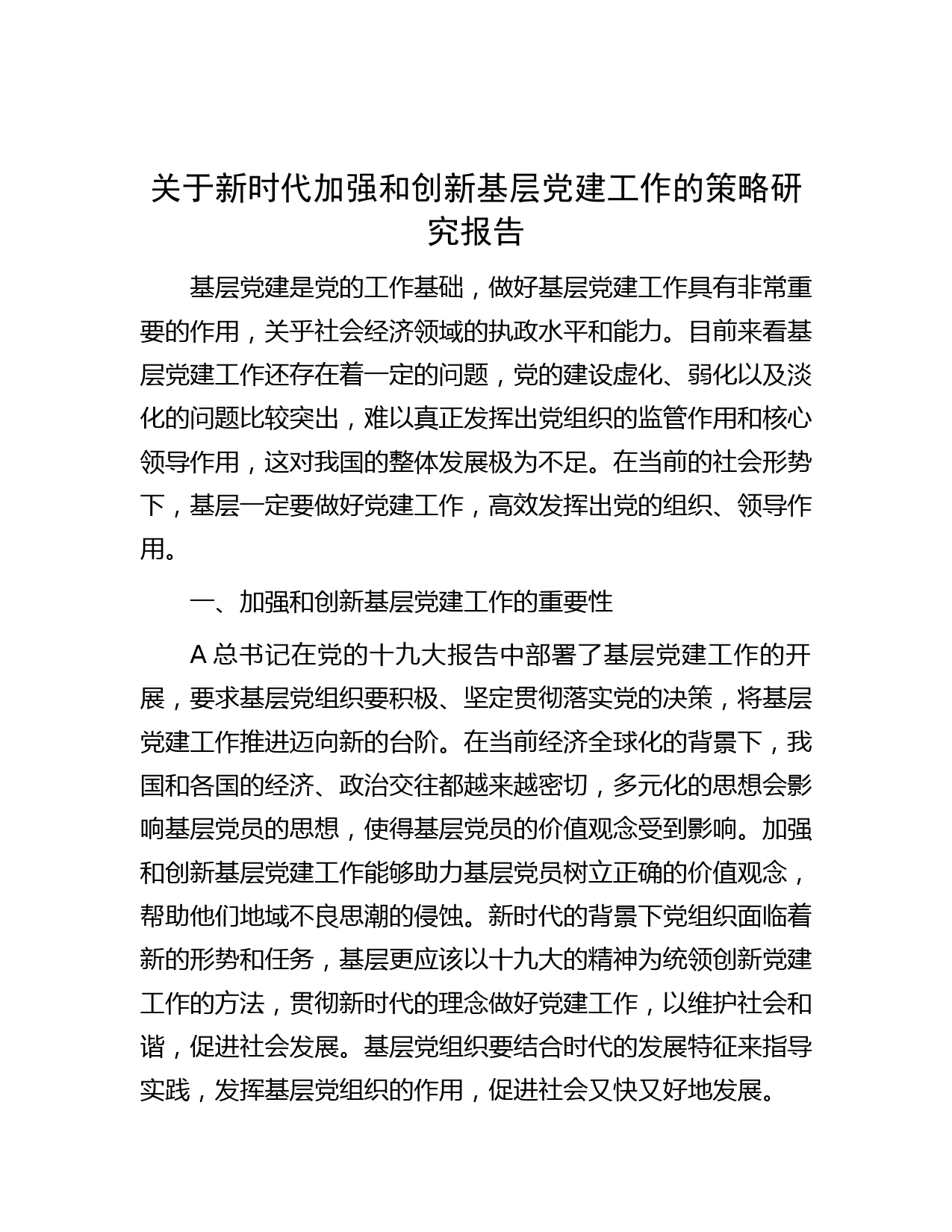 关于新时代加强和创新基层党建工作的策略研究报告

基层党建是党的工作基础，做好基层党建工作具有非常重要的作用，关乎社会经济领域的执政水平和能力。目前来看基层党建工作还存在着一定的问题，党的建设虚化、弱化以及淡化的问题比较突出，难以真正发挥出党组织的监管作用和核心领导作用，这对我国的整体发展极为不足。在当前的社会形势下，基层一定要做好党建工作，高效发挥出党的组织、领导作用。

一、加强和创新基层党建工作的重要性

A 总书记在党的十九大报告中部署了基层党建工作的开展，要求基层党组织要积极、坚定贯彻落实党的决策，将基层党建工作推进迈向新的台阶。在当前经济全球化的背景下，我国和各国的经济、政治交往都越来越密切，多元化的思想会影响基层党员的思想，使得基层党员的价值观念受到影响。加强和创新基层党建工作能够助力基层党员树立正确的价值观念，帮助他们地域不良思潮的侵蚀。新时代的背景下党组织面临着新的形势和任务，基层更应该以十九大的精神为统领创新党建工作的方法，贯彻新时代的理念做好党建工作，以维护社会和谐，促进社会发展。基层党组织要结合时代的发展特征来指导实践，发挥基层党组织的作用，促进社会又快又好地发展。